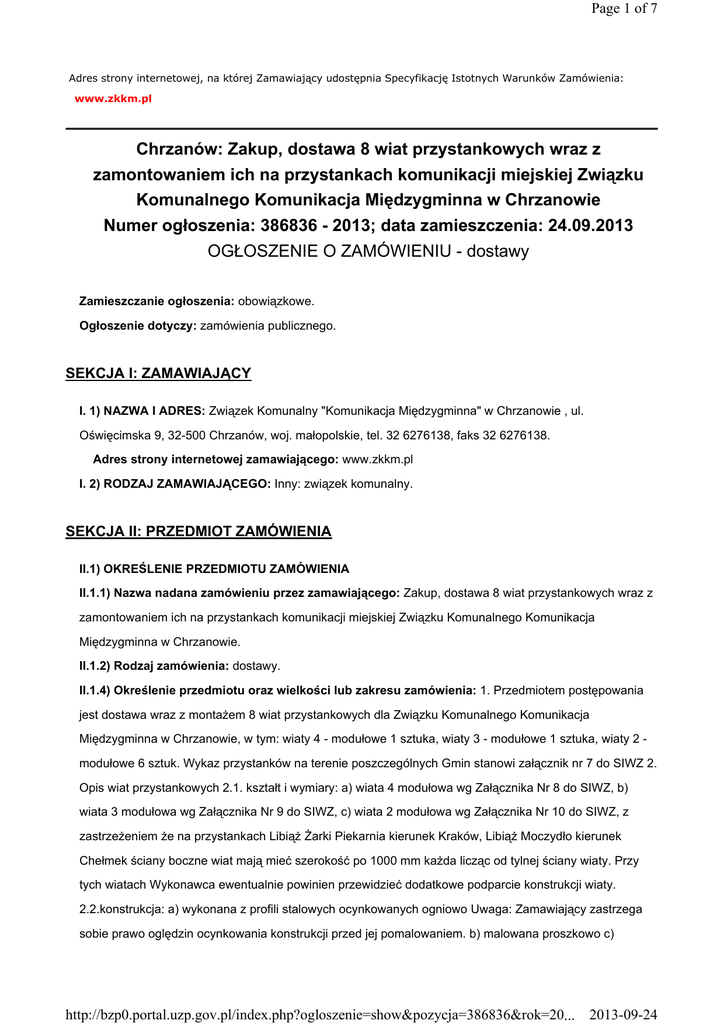 Page 1 of 7

Adres strony internetowej, na której Zamawiający udostępnia Specyfikację Istotnych Warunków Zamówienia:
www.zkkm.pl

Chrzanów: Zakup, dostawa 8 wiat przystankowych wraz z zamontowaniem ich na przystankach komunikacji miejskiej Związku Komunalnego Komunikacja Międzygminna w Chrzanowie
Numer ogłoszenia: 386836 - 2013; data zamieszczenia: 24.09.2013
OGŁOSZENIE O ZAMÓWIENIU - dostawy

Zamieszczanie ogłoszenia: obowiązkowe.

Ogłoszenie dotyczy: zamówienia publicznego.

SEKCJA I: ZAMAWIAJĄCY

I. 1) NAZWA I ADRES: Związek Komunalny "Komunikacja Międzygminna" w Chrzanowie , ul. Oświęcimska 9, 32-500 Chrzanów, woj. małopolskie, tel. 32 6276138, faks 32 6276138.

Adres strony internetowej zamawiającego: www.zkkm.pl

I. 2) RODZAJ ZAMAWIAJĄCEGO: Inny: związek komunalny.

SEKCJA II: PRZEDMIOT ZAMÓWIENIA

II.1) OKREŚLENIE PRZEDMIOTU ZAMÓWIENIA

II.1.1) Nazwa nadana zamówieniu przez zamawiającego: Zakup, dostawa 8 wiat przystankowych wraz z zamontowaniem ich na przystankach komunikacji miejskiej Związku Komunalnego Komunikacja Międzygminna w Chrzanowie.

II.1.2) Rodzaj zamówienia: dostawy.

II.1.4) Określenie przedmiotu oraz wielkości lub zakresu zamówienia: 1. Przedmiotem postępowania jest dostawa wraz z montażem 8 wiat przystankowych dla Związku Komunalnego Komunikacja Międzygminna w Chrzanowie, w tym: wiaty 4 - modułowe 1 sztuka, wiaty 3 - modułowe 1 sztuka, wiaty 2 - modułowe 6 sztuk. Wykaz przystanków na terenie poszczególnych Gmin stanowi załącznik nr 7 do SIWZ 2. Opis wiat przystankowych 2.1. kształt i wymiary: a) wiata 4 modułowa wg Załącznika Nr 8 do SIWZ, b) wiata 3 modułowa wg Załącznika Nr 9 do SIWZ, c) wiata 2 modułowa wg Załącznika Nr 10 do SIWZ, z zastrzeżeniem że na przystankach Libiąż Żarki Piekarnia kierunek Kraków, Libiąż Moczydło kierunek Chełmek ściany boczne wiat mają mieć szerokość po 1000 mm każda licząc od tylnej ściany wiaty. Przy tych wiatach Wykonawca ewentualnie powinien przewidzieć dodatkowe podparcie konstrukcji wiaty. 2.2.konstrukcja: a) wykonana z profili stalowych ocynkowanych ogniowo Uwaga: Zamawiający zastrzega sobie prawo oględzin ocynkowania konstrukcji przed jej pomalowaniem. b) malowana proszkowo c)

http://bzp0.portal.uzp.gov.pl/index.php?ogloszenie=show&pozycja=386836&rok=20... 2013-09-24